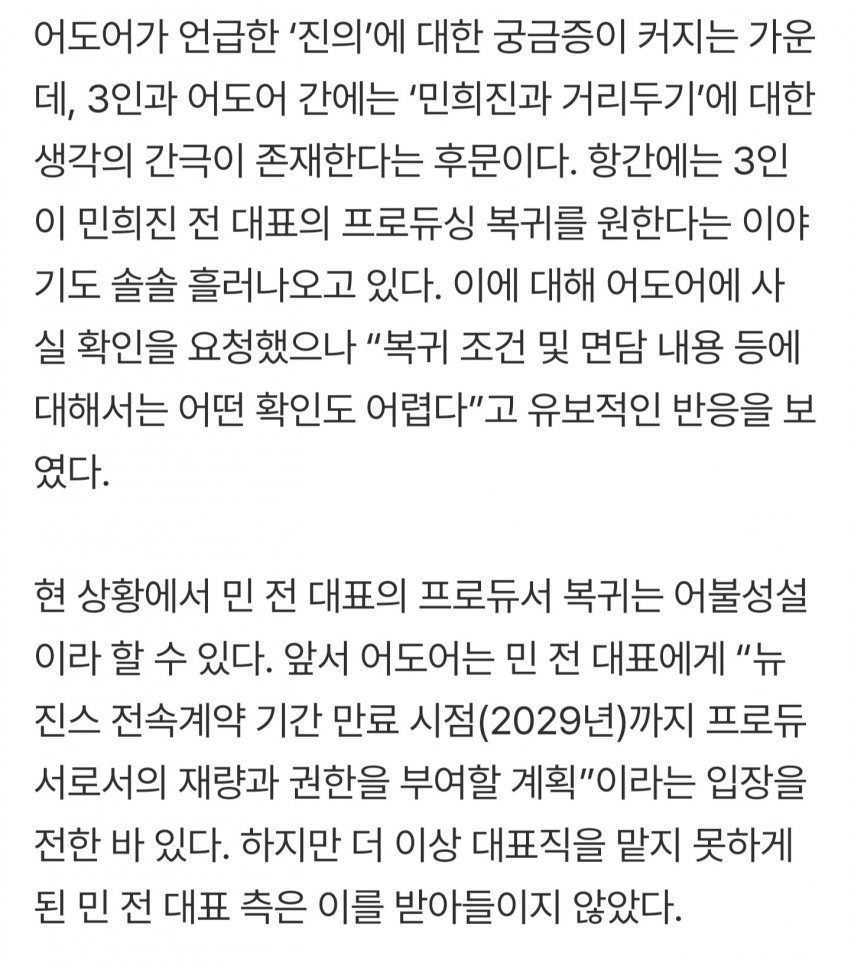 어도어가 언급한 ‘진의’에 대한 궁금증이 커지는 가운데, 3인과 어도어 간에는 ‘민희진과 거리두기’에 대한 생각의 간극이 존재한다는 후문이다. 항간에는 3인이 민희진 전 대표의 프로듀싱 복귀를 원한다는 이야기도 솔솔 흘러나오고 있다. 이에 대해 어도어에 사실 확인을 요청했으나 “복귀 조건 및 면담 내용 등에 대해서는 어떤 확인도 어렵다”고 유보적인 반응을 보였다.

현 상황에서 민 전 대표의 프로듀서 복귀는 어불성설이라 할 수 있다. 앞서 어도어는 민 전 대표에게 “뉴진스 전속계약 기간 만료 시점(2029년)까지 프로듀서로서의 재량과 권한을 부여할 계획”이라는 입장을 전한 바 있다. 하지만 더 이상 대표직을 맡지 못하게 된 민 전 대표 측은 이를 받아들이지 않았다.